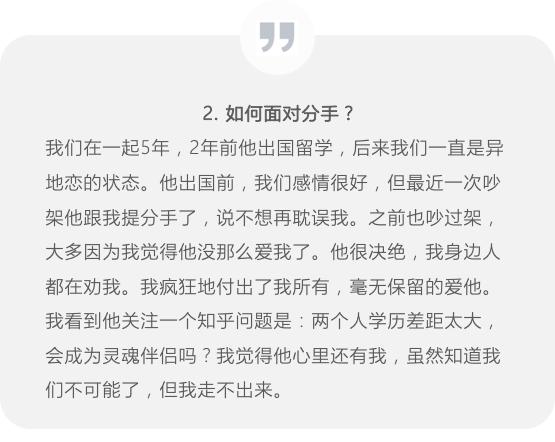 2.如何面对分手？

我们在一起5年，2年前他出国留学，后来我们一直是异地恋的状态。他出国前，我们感情很好，但最近一次吵架他跟我提分手了，说不想再耽误我。之前也吵过架，大多因为我觉得他没那么爱我了。他很决绝，我身边人都在劝我。我疯狂地付出了我所有，毫无保留的爱他。我看到他关注一个知乎问题是：两个人学历差距太大，会成为灵魂伴侣吗？我觉得他心里还有我，虽然知道我们不可能了，但我走不出来。